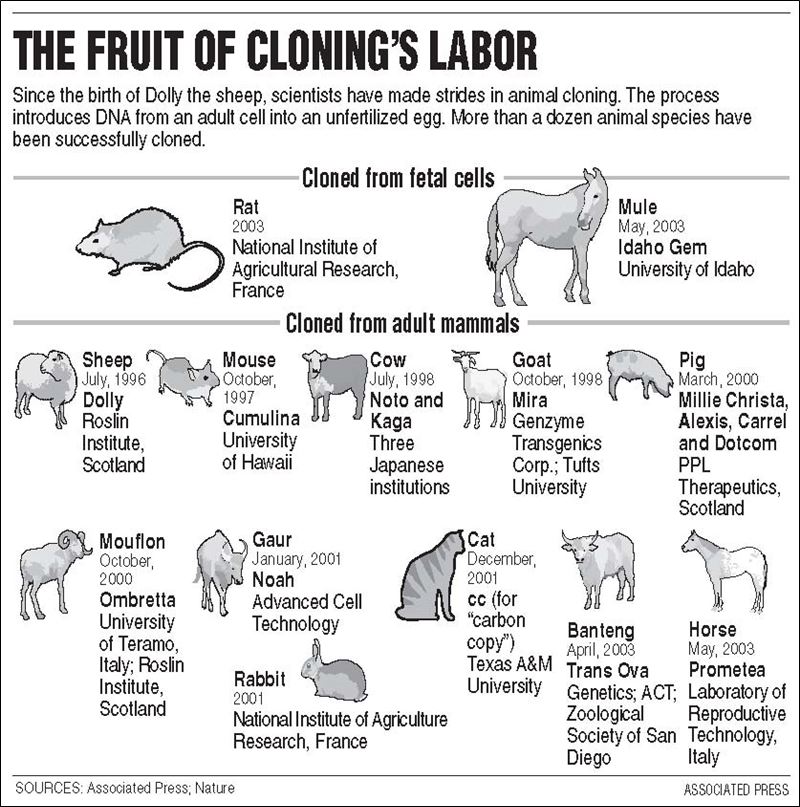 THE FRUIT OF CLONING'S LABOR

Since the birth of Dolly the sheep, scientists have made strides in animal cloning. The process introduces DNA from an adult cell into an unfertilized egg. More than a dozen animal species have been successfully cloned.

Cloned from fetal cells

Rat
2003
National Institute of Agricultural Research, France

Mule
May, 2003
Idaho Gem
University of Idaho

Cloned from adult mammals

Sheep
July, 1996
Dolly
Roslin Institute, Scotland

Mouse
October, 1997
Cumulina
University of Hawaii

Cow
July, 1998
Noto and Kaga
Three Japanese institutions

Goat
October, 1998
Mira
Genzyme Transgenics Corp.; Tufts University

Pig
March, 2000
Millie Christa, Alexis, Carrel and Dotcom
PPL Therapeutics, Scotland

Mouflon
October, 2000
Ombretta
University of Teramo, Italy; Roslin Institute, Scotland

Gaur
January, 2001
Noah
Advanced Cell Technology

Rabbit
2001
National Institute of Agriculture Research, France

Cat
December, 2001
cc (for "carbon copy")
Texas A&M University

Banteng
April, 2003
Trans Ova Genetics; ACT; Zoological Society of San Diego

Horse
May, 2003
Prometea
Laboratory of Reproductive Technology, Italy

SOURCES: Associated Press; Nature

ASSOCIATED PRESS